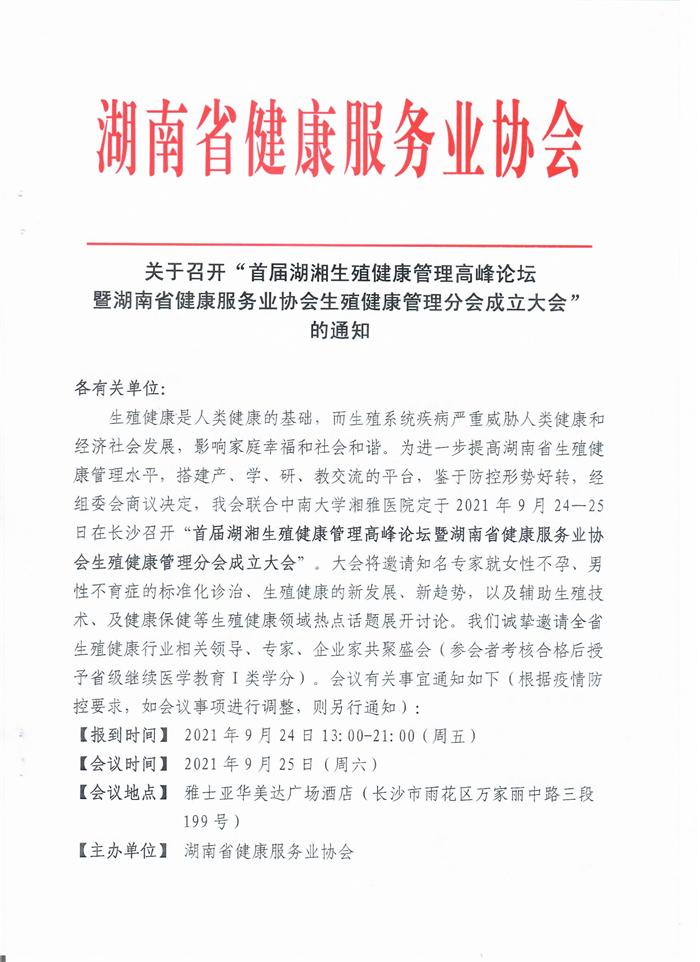 湖南省健康服务业协会

关于召开“首届湖湘生殖健康管理高峰论坛暨湖南省健康服务业协会生殖健康管理分会成立大会”的通知

各有关单位：

生殖健康是人类健康的基础，而生殖系统疾病严重威胁人类健康和经济社会发展，影响家庭幸福和社会和谐。为进一步提高湖南省生殖健康管理水平，搭建产、学、研、教交流的平台，鉴于防控形势好转，经组委会商议决定，我会联合中南大学湘雅医院定于 2021 年 9 月 24—25 日在长沙召开“首届湖湘生殖健康管理高峰论坛暨湖南省健康服务业协会生殖健康管理分会成立大会”。大会将邀请知名专家就女性不孕、男性不育症的标准化诊治、生殖健康的新发展、新趋势，以及辅助生殖技术、及健康保健等生殖健康领域热点话题展开讨论。我们诚挚邀请全省生殖健康行业相关领导、专家、企业家共聚盛会（参会者考核合格后授予省级继续医学教育 I 类学分）。会议有关事宜通知如下（根据疫情防控要求，如会议事项进行调整，则另行通知）：

【报到时间】 2021 年 9 月 24 日 13：00-21：00（周五）
【会议时间】 2021 年 9 月 25 日（周六）
【会议地点】 雅士亚华美达广场酒店（长沙市雨花区万家丽中路三段 199 号）
【主办单位】 湖南省健康服务业协会